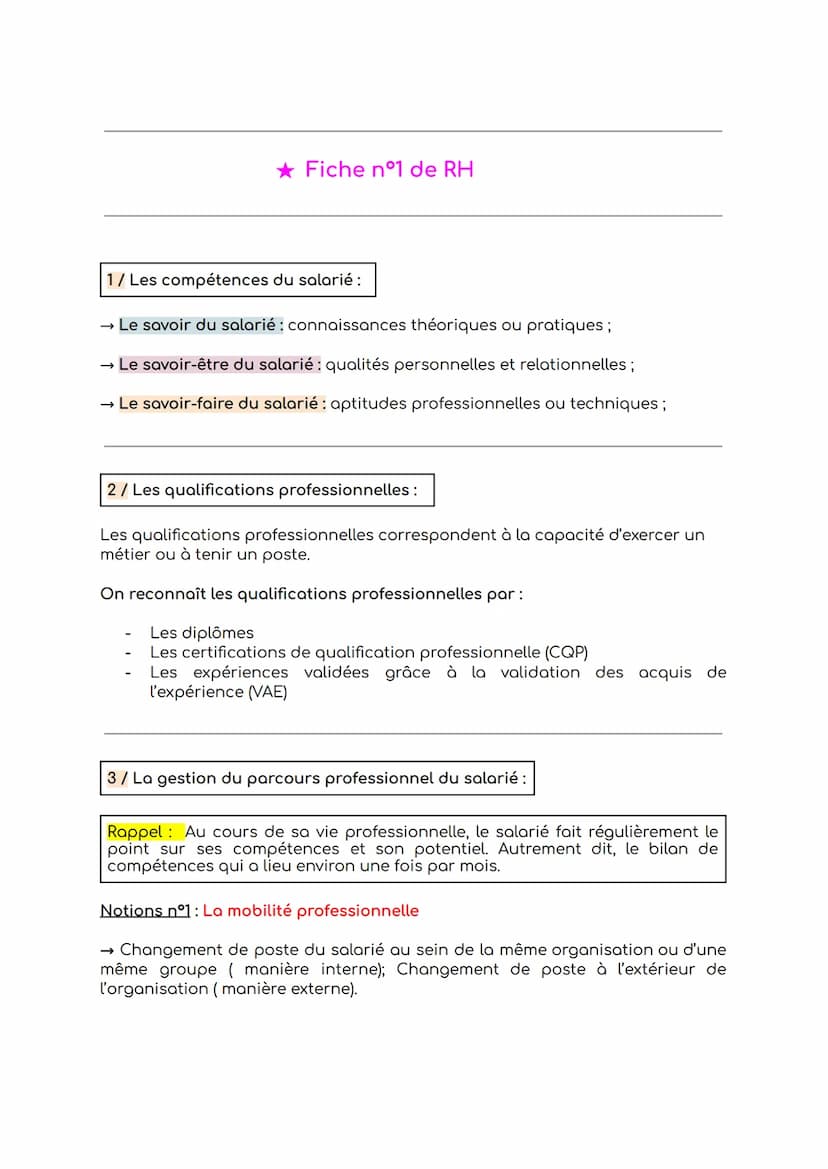 ★ Fiche n°1 de RH

1 / Les compétences du salarié :

→ Le savoir du salarié : connaissances théoriques ou pratiques ;

→ Le savoir-être du salarié : qualités personnelles et relationnelles ;

→ Le savoir-faire du salarié : aptitudes professionnelles ou techniques ;

2 / Les qualifications professionnelles :

Les qualifications professionnelles correspondent à la capacité d'exercer un métier ou à tenir un poste.

On reconnaît les qualifications professionnelles par :

- Les diplômes
- Les certifications de qualification professionnelle (CQP)
- Les expériences validées grâce à la validation des acquis de l'expérience (VAE)

3 / La gestion du parcours professionnel du salarié :

Rappel : Au cours de sa vie professionnelle, le salarié fait régulièrement le point sur ses compétences et son potentiel. Autrement dit, le bilan de compétences qui a lieu environ une fois par mois.

Notions n°1 : La mobilité professionnelle

→ Changement de poste du salarié au sein de la même organisation ou d'une même groupe ( manière interne); Changement de poste à l'extérieur de l'organisation ( manière externe).